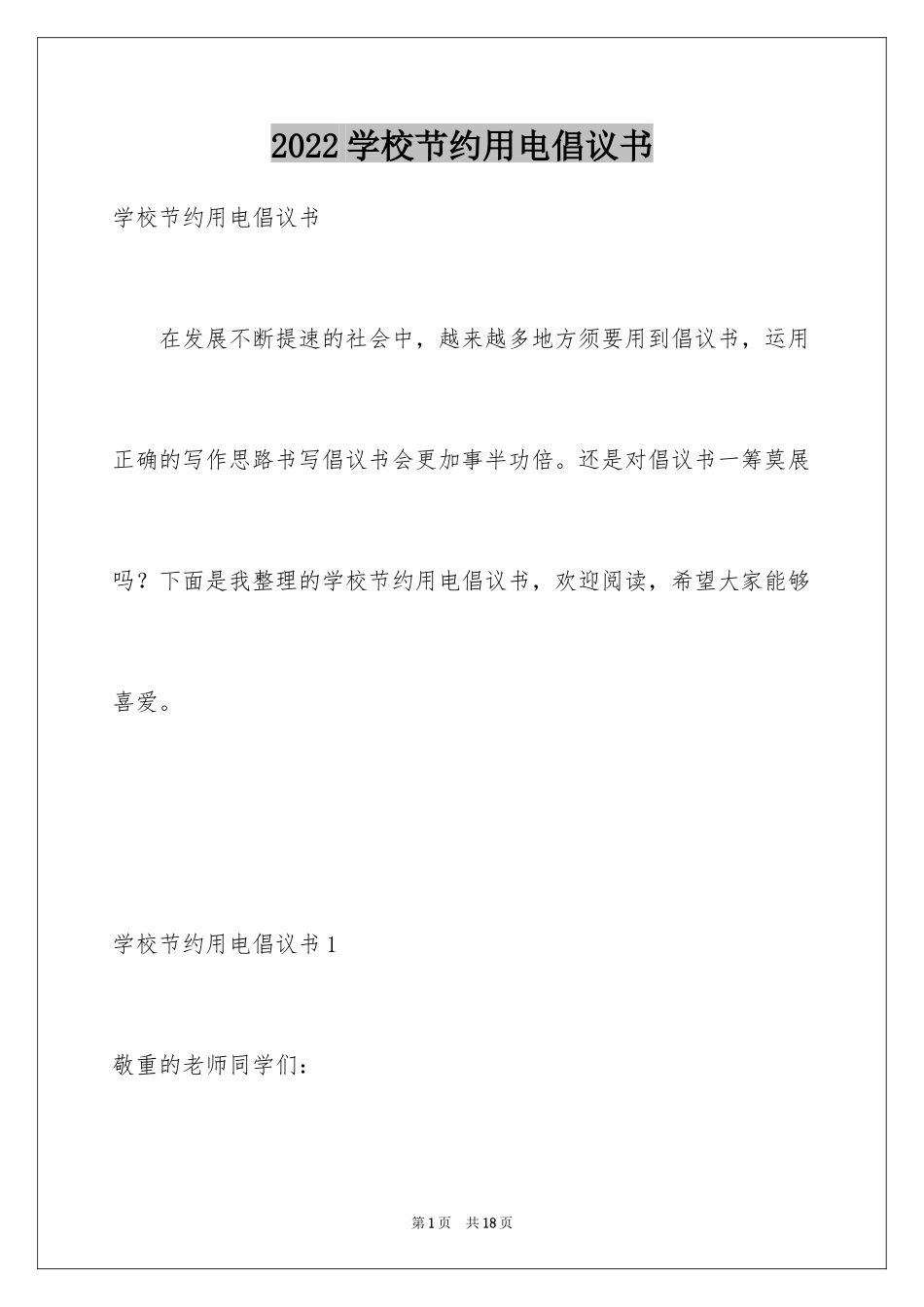 2022 学校节约用电倡议书

学校节约用电倡议书

在发展不断提速的社会中，越来越多地方须要用到倡议书，运用正确的写作思路书写倡议书会更加事半功倍。还是对倡议书一筹莫展吗？下面是我整理的学校节约用电倡议书，欢迎阅读，希望大家能够喜爱。

学校节约用电倡议书 1

敬重的老师同学们：

第 1 页 共 18 页